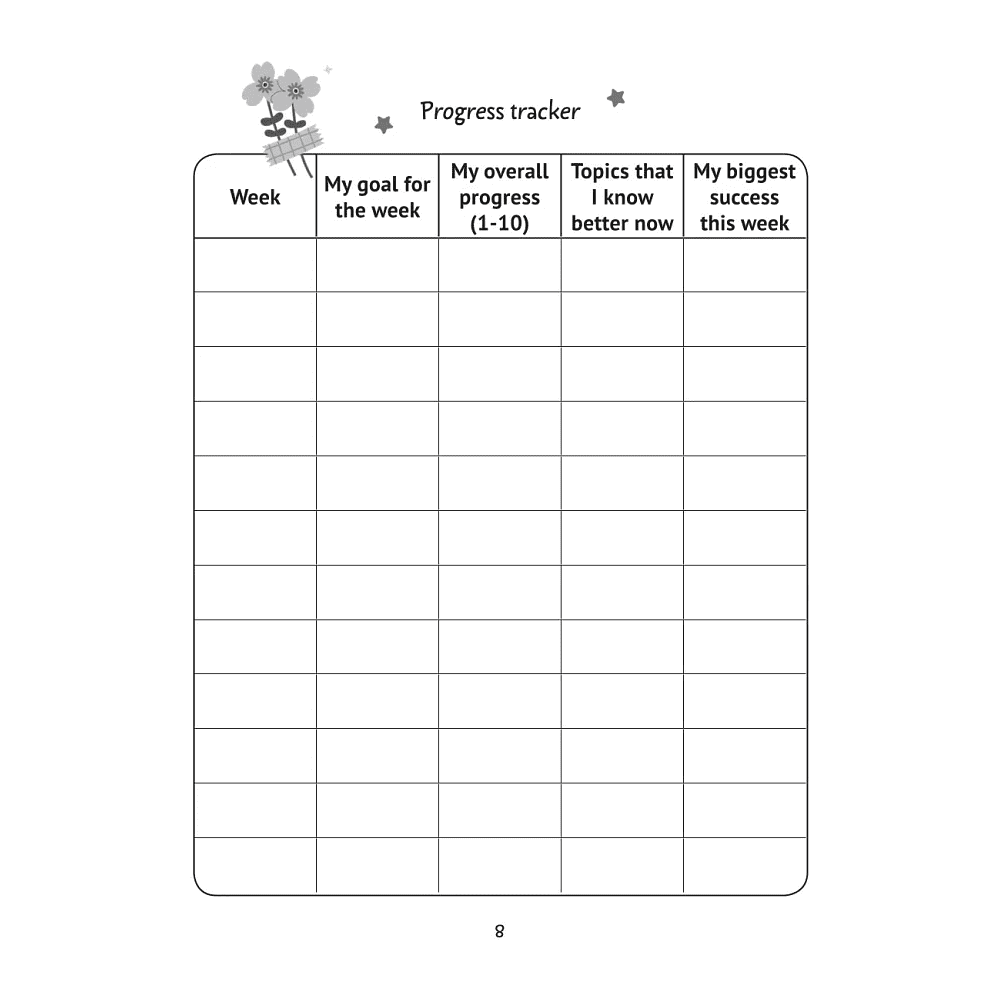 Progress tracker

| Week | My goal for the week | My overall progress (1-10) | Topics that I know better now | My biggest success this week |
|---|---|---|---|---|
| | | | | |
| | | | | |
| | | | | |
| | | | | |
| | | | | |
| | | | | |
| | | | | |
| | | | | |
| | | | | |
| | | | | |
| | | | | |
| | | | | |

8